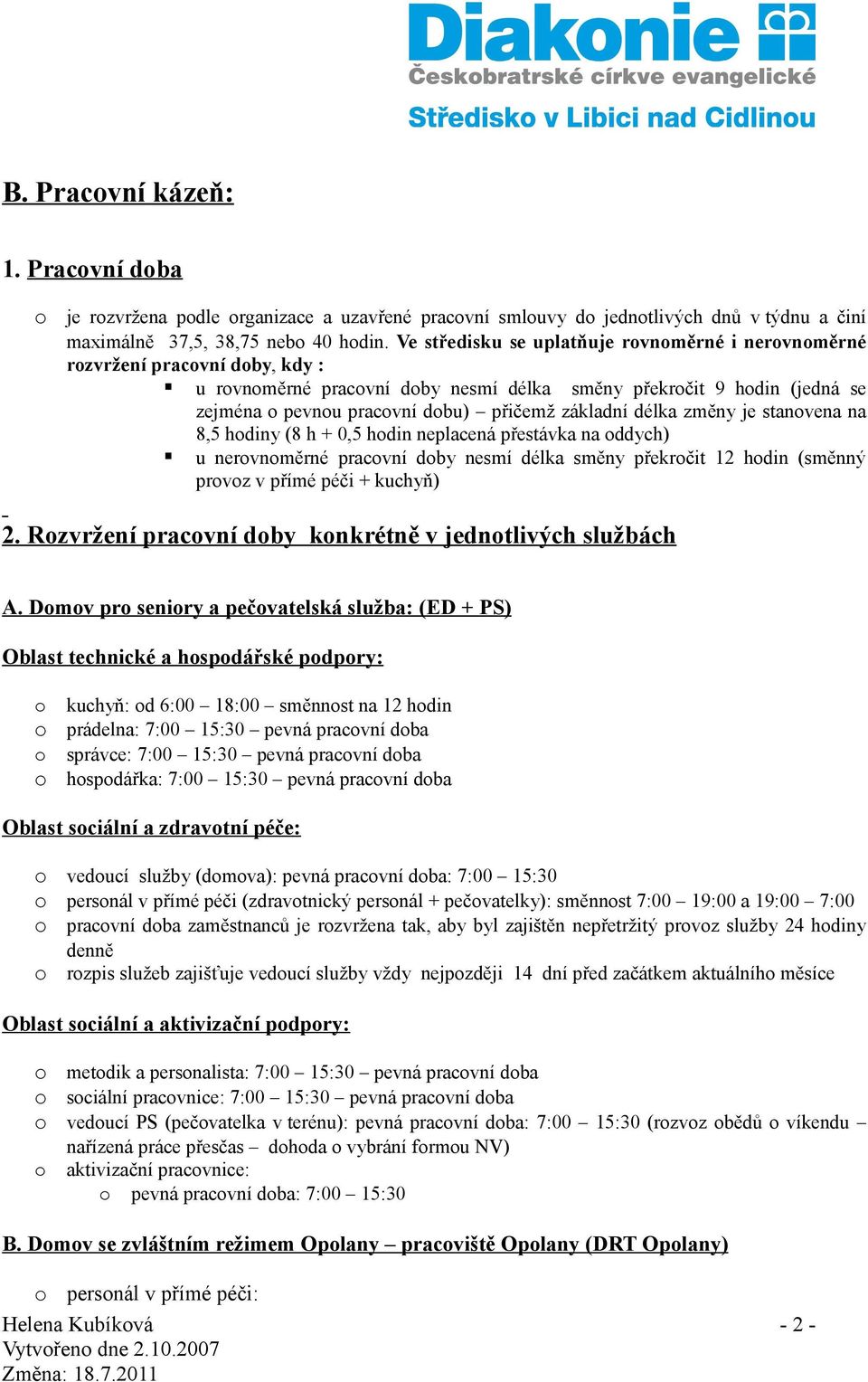 Diakonie
Českobratrské církve evangelické
Středisko v Libici nad Cidlinou

B. Pracovní kázeň:

1. Pracovní doba

o je rozvržena podle organizace a uzavřené pracovní smlouvy do jednotlivých dnů v týdnu a činí maximálně 37,5, 38,75 nebo 40 hodin. Ve středisku se uplatňuje rovnoměrné i nerovnoměrné rozvržení pracovní doby, kdy :
▪ u rovnoměrné pracovní doby nesmí délka směny překročit 9 hodin (jedná se zejména o pevnou pracovní dobu) – přičemž základní délka změny je stanovena na 8,5 hodiny (8 h + 0,5 hodin neplacená přestávka na oddych)
▪ u nerovnoměrné pracovní doby nesmí délka směny překročit 12 hodin (směnný provoz v přímé péči + kuchyň)

2. Rozvržení pracovní doby konkrétně v jednotlivých službách

A. Domov pro seniory a pečovatelská služba: (ED + PS)

Oblast technické a hospodářské podpory:

o kuchyň: od 6:00 – 18:00 – směnnost na 12 hodin
o prádelna: 7:00 – 15:30 – pevná pracovní doba
o správce: 7:00 – 15:30 – pevná pracovní doba
o hospodářka: 7:00 – 15:30 – pevná pracovní doba

Oblast sociální a zdravotní péče:

o vedoucí služby (domova): pevná pracovní doba: 7:00 – 15:30
o personál v přímé péči (zdravotnický personál + pečovatelky): směnnost 7:00 – 19:00 a 19:00 – 7:00
o pracovní doba zaměstnanců je rozvržena tak, aby byl zajištěn nepřetržitý provoz služby 24 hodiny denně
o rozpis služeb zajišťuje vedoucí služby vždy nejpozději 14 dní před začátkem aktuálního měsíce

Oblast sociální a aktivizační podpory:

o metodik a personalista: 7:00 – 15:30 – pevná pracovní doba
o sociální pracovnice: 7:00 – 15:30 – pevná pracovní doba
o vedoucí PS (pečovatelka v terénu): pevná pracovní doba: 7:00 – 15:30 (rozvoz obědů o víkendu – nařízená práce přesčas – dohoda o vybrání formou NV)
o aktivizační pracovnice:
o pevná pracovní doba: 7:00 – 15:30

B. Domov se zvláštním režimem Opolany – pracoviště Opolany (DRT Opolany)

o personál v přímé péči:

Helena Kubíková
Vytvořeno dne 2.10.2007
Změna: 18.7.2011
- 2 -